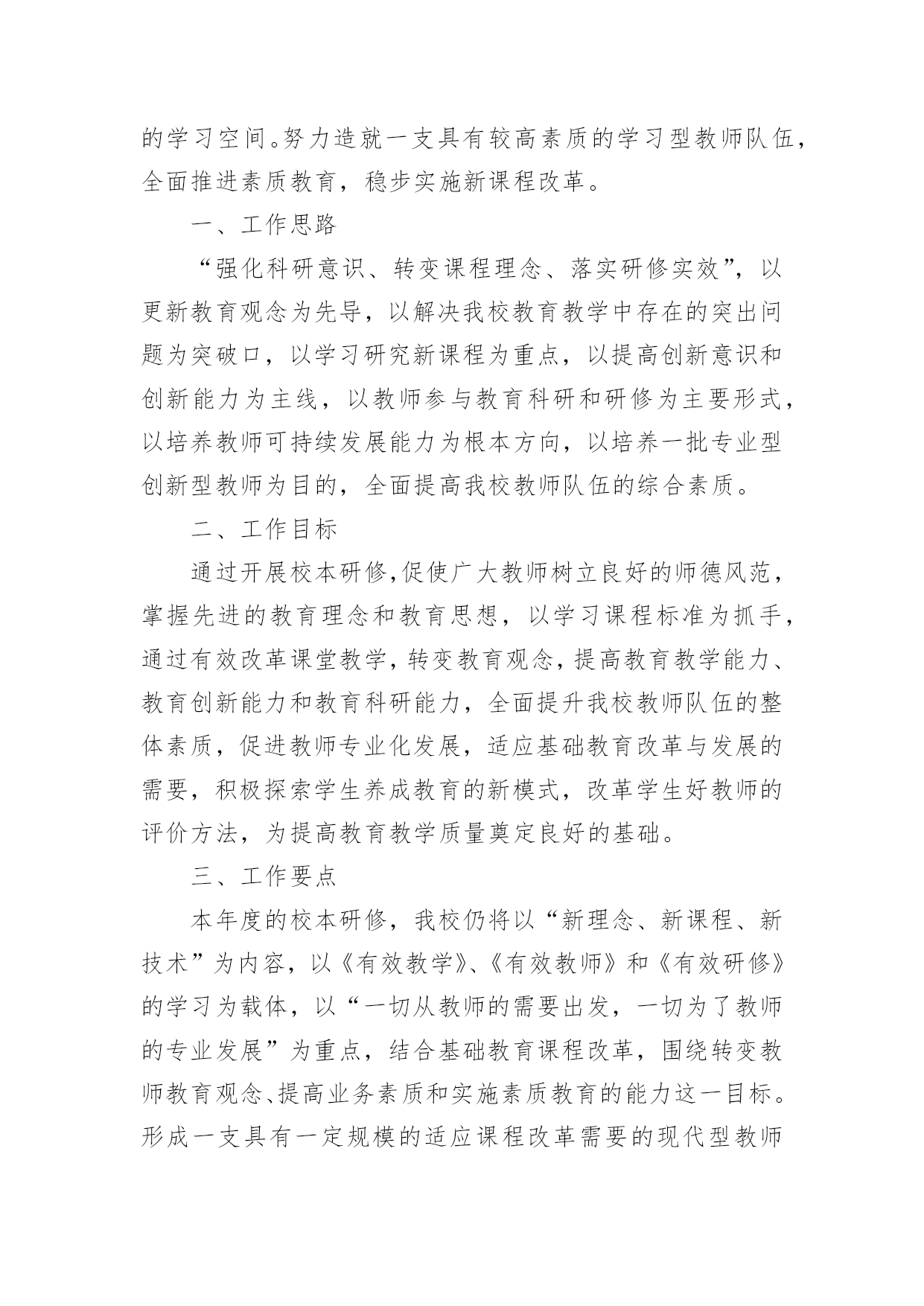 的学习空间。努力造就一支具有较高素质的学习型教师队伍，全面推进素质教育，稳步实施新课程改革。

一、工作思路

“强化科研意识、转变课程理念、落实研修实效”，以更新教育观念为先导，以解决我校教育教学中存在的突出问题为突破口，以学习研究新课程为重点，以提高创新意识和创新能力为主线，以教师参与教育科研和研修为主要形式，以培养教师可持续发展能力为根本方向，以培养一批专业型创新型教师为目的，全面提高我校教师队伍的综合素质。

二、工作目标

通过开展校本研修,促使广大教师树立良好的师德风范，掌握先进的教育理念和教育思想，以学习课程标准为抓手，通过有效改革课堂教学，转变教育观念，提高教育教学能力、教育创新能力和教育科研能力，全面提升我校教师队伍的整体素质，促进教师专业化发展，适应基础教育改革与发展的需要，积极探索学生养成教育的新模式，改革学生好教师的评价方法，为提高教育教学质量奠定良好的基础。

三、工作要点

本年度的校本研修，我校仍将以“新理念、新课程、新技术”为内容，以《有效教学》、《有效教师》和《有效研修》的学习为载体，以“一切从教师的需要出发，一切为了教师的专业发展”为重点，结合基础教育课程改革，围绕转变教师教育观念、提高业务素质和实施素质教育的能力这一目标。形成一支具有一定规模的适应课程改革需要的现代型教师